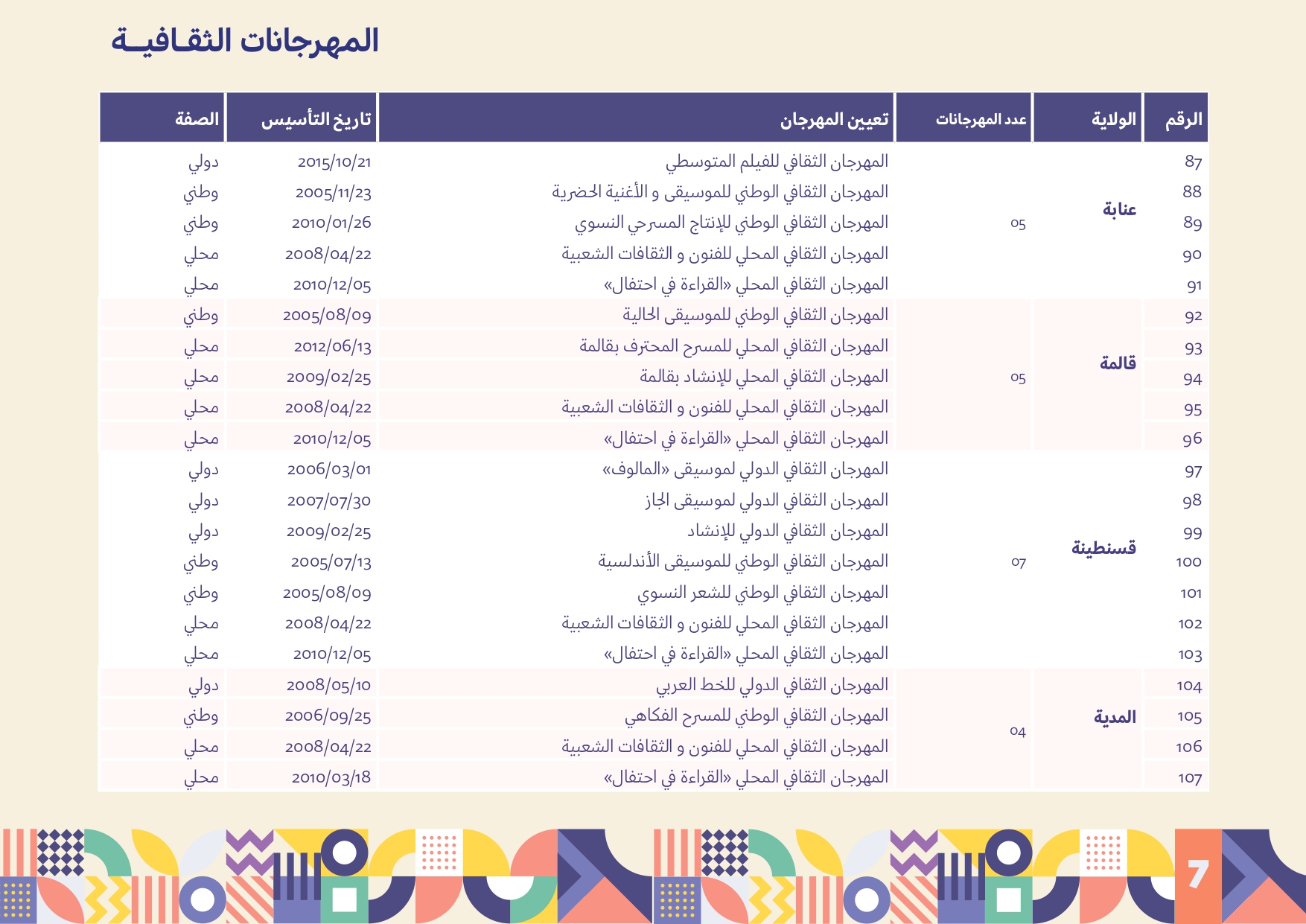 المهرجانات الثقافيـة

| الرقم | الولاية | عدد المهرجانات | تعيين المهرجان | تاريخ التأسيس | الصفة |
|---|---|---|---|---|---|
| 87 | عنابة | 05 | المهرجان الثقافي للفيلم المتوسطي | 2015/10/21 | دولي |
| 88 | | | المهرجان الثقافي الوطني للموسيقى و الأغنية الحضرية | 2005/11/23 | وطني |
| 89 | | | المهرجان الثقافي الوطني للإنتاج المسرحي النسوي | 2010/01/26 | وطني |
| 90 | | | المهرجان الثقافي المحلي للفنون و الثقافات الشعبية | 2008/04/22 | محلي |
| 91 | | | المهرجان الثقافي المحلي «القراءة في احتفال» | 2010/12/05 | محلي |
| 92 | قالمة | 05 | المهرجان الثقافي الوطني للموسيقى الحالية | 2005/08/09 | وطني |
| 93 | | | المهرجان الثقافي المحلي للمسرح المحترف بقالمة | 2012/06/13 | محلي |
| 94 | | | المهرجان الثقافي المحلي للإنشاد بقالمة | 2009/02/25 | محلي |
| 95 | | | المهرجان الثقافي المحلي للفنون و الثقافات الشعبية | 2008/04/22 | محلي |
| 96 | | | المهرجان الثقافي المحلي «القراءة في احتفال» | 2010/12/05 | محلي |
| 97 | قسنطينة | 07 | المهرجان الثقافي الدولي لموسيقى «المالوف» | 2006/03/01 | دولي |
| 98 | | | المهرجان الثقافي الدولي لموسيقى الجاز | 2007/07/30 | دولي |
| 99 | | | المهرجان الثقافي الدولي للإنشاد | 2009/02/25 | دولي |
| 100 | | | المهرجان الثقافي الوطني للموسيقى الأندلسية | 2005/07/13 | وطني |
| 101 | | | المهرجان الثقافي الوطني للشعر النسوي | 2005/08/09 | وطني |
| 102 | | | المهرجان الثقافي المحلي للفنون و الثقافات الشعبية | 2008/04/22 | محلي |
| 103 | | | المهرجان الثقافي المحلي «القراءة في احتفال» | 2010/12/05 | محلي |
| 104 | المدية | 04 | المهرجان الثقافي الدولي للخط العربي | 2008/05/10 | دولي |
| 105 | | | المهرجان الثقافي الوطني للمسرح الفكاهي | 2006/09/25 | وطني |
| 106 | | | المهرجان الثقافي المحلي للفنون و الثقافات الشعبية | 2008/04/22 | محلي |
| 107 | | | المهرجان الثقافي المحلي «القراءة في احتفال» | 2010/03/18 | محلي |

7